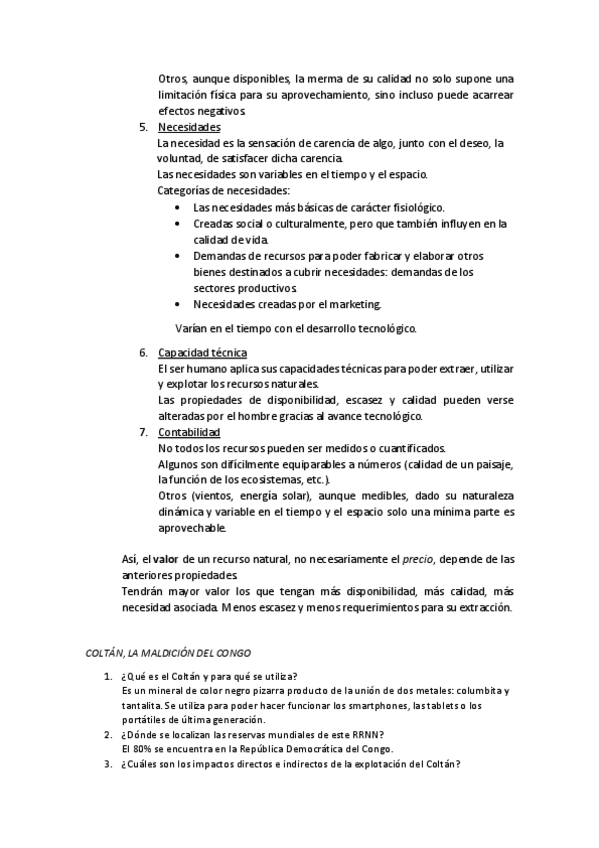 Otros, aunque disponibles, la merma de su calidad no solo supone una limitación física para su aprovechamiento, sino incluso puede acarrear efectos negativos.

5. Necesidades
La necesidad es la sensación de carencia de algo, junto con el deseo, la voluntad, de satisfacer dicha carencia.
Las necesidades son variables en el tiempo y el espacio.
Categorías de necesidades:
• Las necesidades más básicas de carácter fisiológico.
• Creadas social o culturalmente, pero que también influyen en la calidad de vida.
• Demandas de recursos para poder fabricar y elaborar otros bienes destinados a cubrir necesidades: demandas de los sectores productivos.
• Necesidades creadas por el marketing.

Varían en el tiempo con el desarrollo tecnológico.

6. Capacidad técnica
El ser humano aplica sus capacidades técnicas para poder extraer, utilizar y explotar los recursos naturales.
Las propiedades de disponibilidad, escasez y calidad pueden verse alteradas por el hombre gracias al avance tecnológico.

7. Contabilidad
No todos los recursos pueden ser medidos o cuantificados.
Algunos son difícilmente equiparables a números (calidad de un paisaje, la función de los ecosistemas, etc.).
Otros (vientos, energía solar), aunque medibles, dado su naturaleza dinámica y variable en el tiempo y el espacio solo una mínima parte es aprovechable.

Así, el valor de un recurso natural, no necesariamente el precio, depende de las anteriores propiedades.
Tendrán mayor valor los que tengan más disponibilidad, más calidad, más necesidad asociada. Menos escasez y menos requerimientos para su extracción.

COLTÁN, LA MALDICIÓN DEL CONGO

1. ¿Qué es el Coltán y para qué se utiliza?
Es un mineral de color negro pizarra producto de la unión de dos metales: columbita y tantalita. Se utiliza para poder hacer funcionar los smartphones, las tablets o los portátiles de última generación.
2. ¿Dónde se localizan las reservas mundiales de este RRNN?
El 80% se encuentra en la República Democrática del Congo.
3. ¿Cuáles son los impactos directos e indirectos de la explotación del Coltán?